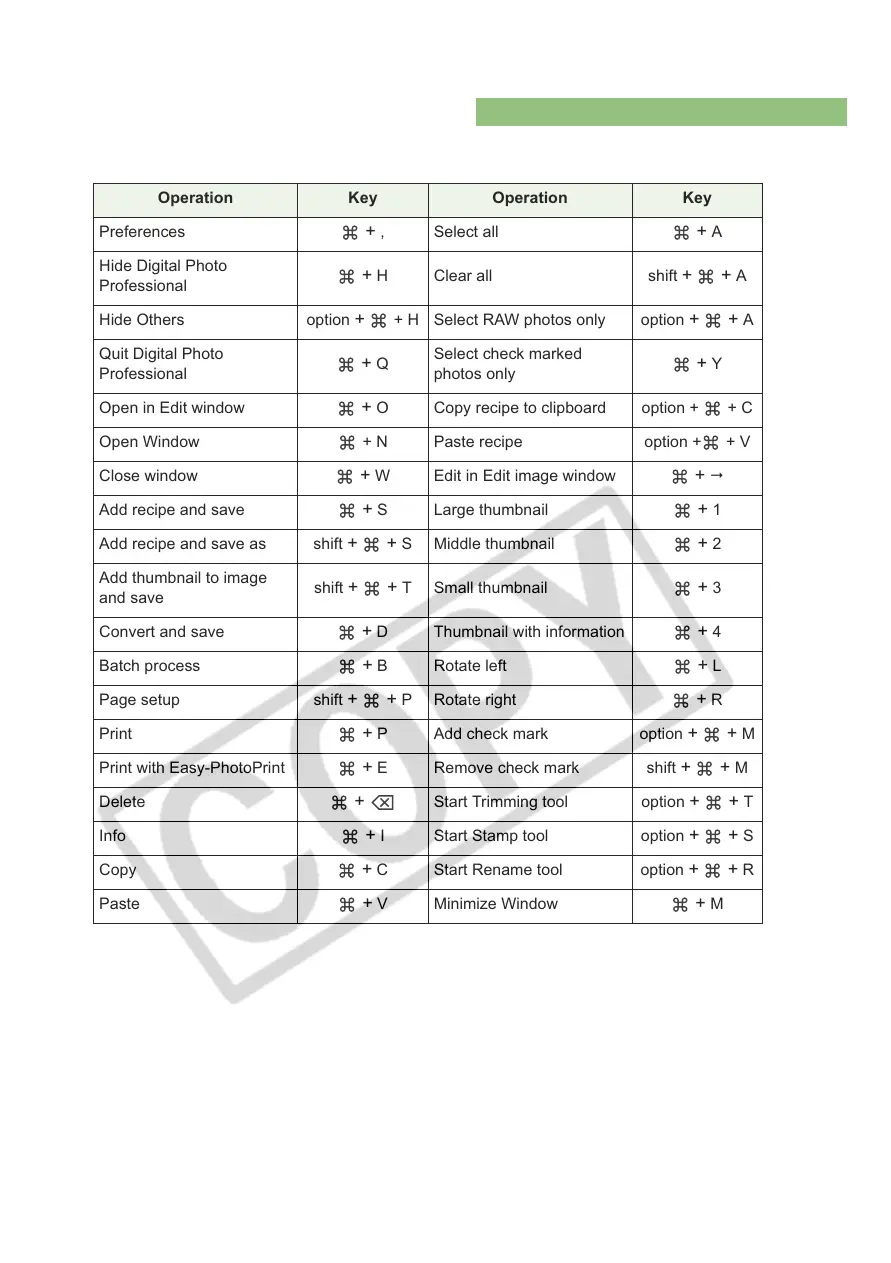 | Operation | Key | Operation | Key |
|---|---|---|---|
| Preferences | ⌘ + , | Select all | ⌘ + A |
| Hide Digital Photo Professional | ⌘ + H | Clear all | shift + ⌘ + A |
| Hide Others | option + ⌘ + H | Select RAW photos only | option + ⌘ + A |
| Quit Digital Photo Professional | ⌘ + Q | Select check marked photos only | ⌘ + Y |
| Open in Edit window | ⌘ + O | Copy recipe to clipboard | option + ⌘ + C |
| Open Window | ⌘ + N | Paste recipe | option +⌘ + V |
| Close window | ⌘ + W | Edit in Edit image window | ⌘ + → |
| Add recipe and save | ⌘ + S | Large thumbnail | ⌘ + 1 |
| Add recipe and save as | shift + ⌘ + S | Middle thumbnail | ⌘ + 2 |
| Add thumbnail to image and save | shift + ⌘ + T | Small thumbnail | ⌘ + 3 |
| Convert and save | ⌘ + D | Thumbnail with information | ⌘ + 4 |
| Batch process | ⌘ + B | Rotate left | ⌘ + L |
| Page setup | shift + ⌘ + P | Rotate right | ⌘ + R |
| Print | ⌘ + P | Add check mark | option + ⌘ + M |
| Print with Easy-PhotoPrint | ⌘ + E | Remove check mark | shift + ⌘ + M |
| Delete | ⌘ + ⌫ | Start Trimming tool | option + ⌘ + T |
| Info | ⌘ + I | Start Stamp tool | option + ⌘ + S |
| Copy | ⌘ + C | Start Rename tool | option + ⌘ + R |
| Paste | ⌘ + V | Minimize Window | ⌘ + M |

COPY